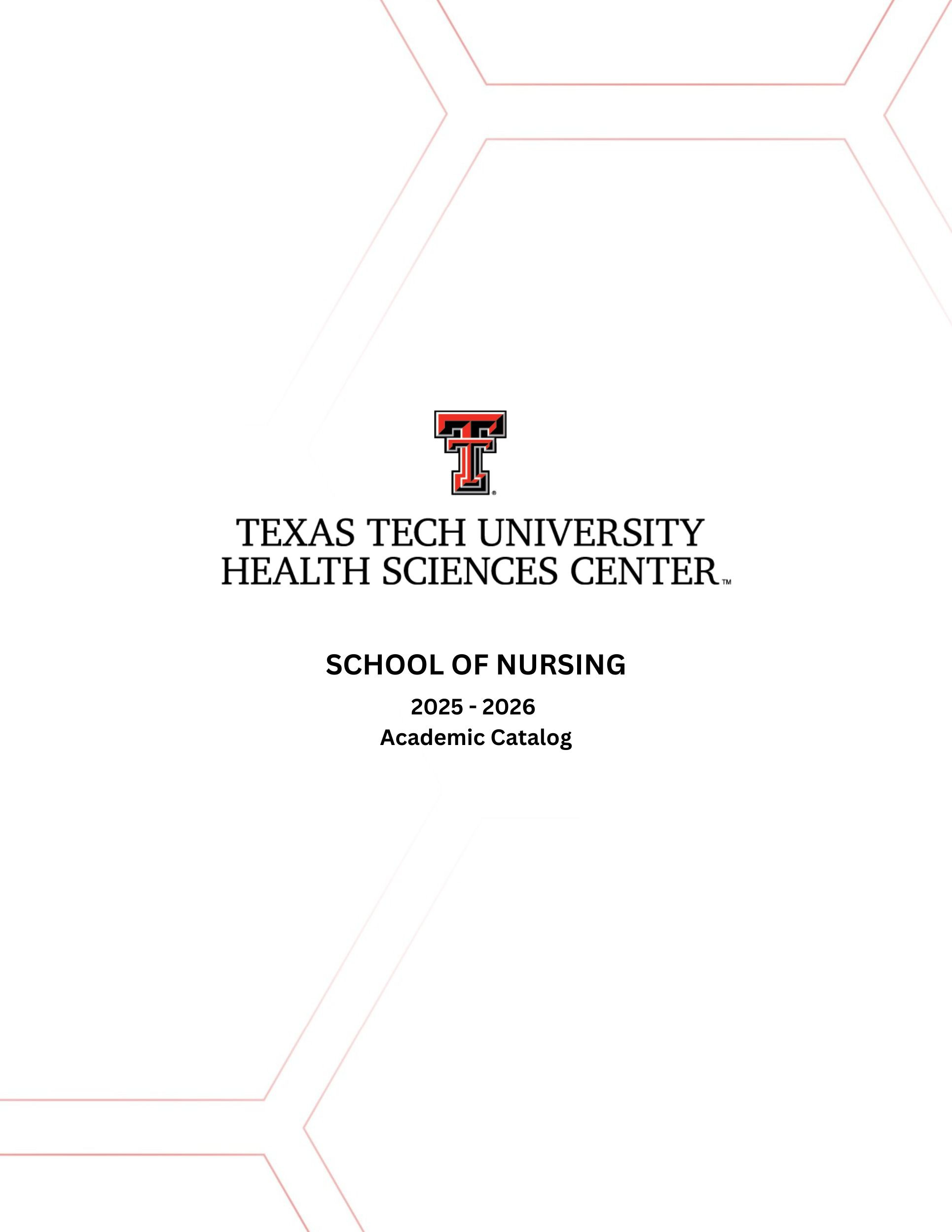 TEXAS TECH UNIVERSITY
HEALTH SCIENCES CENTER™

SCHOOL OF NURSING

2025 - 2026
Academic Catalog